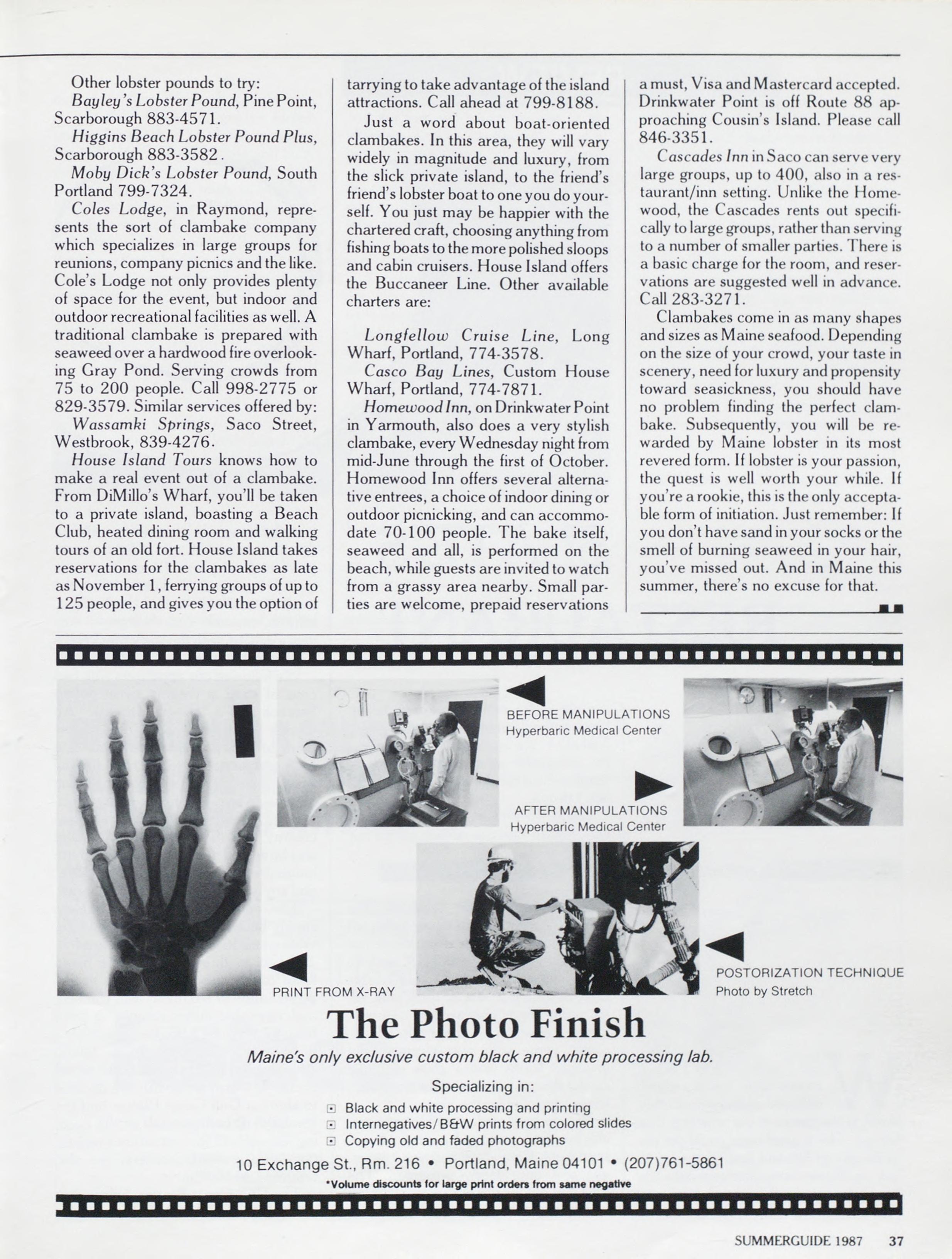 Other lobster pounds to try:

Bayley's Lobster Pound, Pine Point, Scarborough 883-4571.

Higgins Beach Lobster Pound Plus, Scarborough 883-3582.

Moby Dick's Lobster Pound, South Portland 799-7324.

Coles Lodge, in Raymond, represents the sort of clambake company which specializes in large groups for reunions, company picnics and the like. Cole's Lodge not only provides plenty of space for the event, but indoor and outdoor recreational facilities as well. A traditional clambake is prepared with seaweed over a hardwood fire overlooking Gray Pond. Serving crowds from 75 to 200 people. Call 998-2775 or 829-3579. Similar services offered by:

Wassamki Springs, Saco Street, Westbrook, 839-4276.

House Island Tours knows how to make a real event out of a clambake. From DiMillo's Wharf, you'll be taken to a private island, boasting a Beach Club, heated dining room and walking tours of an old fort. House Island takes reservations for the clambakes as late as November 1, ferrying groups of up to 125 people, and gives you the option of tarrying to take advantage of the island attractions. Call ahead at 799-8188.

Just a word about boat-oriented clambakes. In this area, they will vary widely in magnitude and luxury, from the slick private island, to the friend's friend's lobster boat to one you do yourself. You just may be happier with the chartered craft, choosing anything from fishing boats to the more polished sloops and cabin cruisers. House Island offers the Buccaneer Line. Other available charters are:

Longfellow Cruise Line, Long Wharf, Portland, 774-3578.

Casco Bay Lines, Custom House Wharf, Portland, 774-7871.

Homewood Inn, on Drinkwater Point in Yarmouth, also does a very stylish clambake, every Wednesday night from mid-June through the first of October. Homewood Inn offers several alternative entrees, a choice of indoor dining or outdoor picnicking, and can accommodate 70-100 people. The bake itself, seaweed and all, is performed on the beach, while guests are invited to watch from a grassy area nearby. Small parties are welcome, prepaid reservations a must, Visa and Mastercard accepted. Drinkwater Point is off Route 88 approaching Cousin's Island. Please call 846-3351.

Cascades Inn in Saco can serve very large groups, up to 400, also in a restaurant/inn setting. Unlike the Homewood, the Cascades rents out specifically to large groups, rather than serving to a number of smaller parties. There is a basic charge for the room, and reservations are suggested well in advance. Call 283-3271.

Clambakes come in as many shapes and sizes as Maine seafood. Depending on the size of your crowd, your taste in scenery, need for luxury and propensity toward seasickness, you should have no problem finding the perfect clambake. Subsequently, you will be rewarded by Maine lobster in its most revered form. If lobster is your passion, the quest is well worth your while. If you're a rookie, this is the only acceptable form of initiation. Just remember: If you don't have sand in your socks or the smell of burning seaweed in your hair, you've missed out. And in Maine this summer, there's no excuse for that.

BEFORE MANIPULATIONS
Hyperbaric Medical Center

AFTER MANIPULATIONS
Hyperbaric Medical Center

PRINT FROM X-RAY

POSTORIZATION TECHNIQUE
Photo by Stretch

The Photo Finish

Maine's only exclusive custom black and white processing lab.

Specializing in:
Black and white processing and printing
Internegatives/B&W prints from colored slides
Copying old and faded photographs

10 Exchange St., Rm. 216 • Portland, Maine 04101 • (207)761-5861

*Volume discounts for large print orders from same negative

SUMMERGUIDE 1987 37